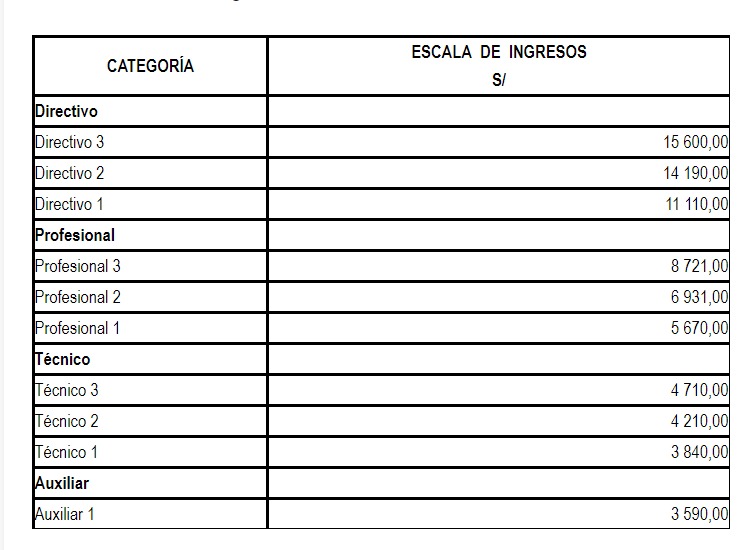 | CATEGORÍA | ESCALA DE INGRESOS S/ |
|---|---|
| **Directivo** | |
| Directivo 3 | 15 600,00 |
| Directivo 2 | 14 190,00 |
| Directivo 1 | 11 110,00 |
| **Profesional** | |
| Profesional 3 | 8 721,00 |
| Profesional 2 | 6 931,00 |
| Profesional 1 | 5 670,00 |
| **Técnico** | |
| Técnico 3 | 4 710,00 |
| Técnico 2 | 4 210,00 |
| Técnico 1 | 3 840,00 |
| **Auxiliar** | |
| Auxiliar 1 | 3 590,00 |